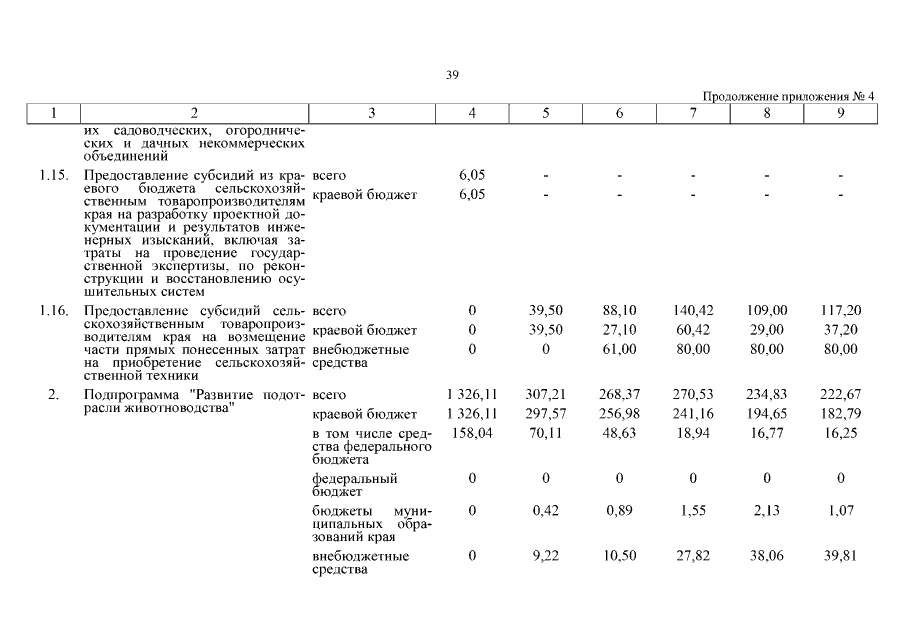 39

Продолжение приложения № 4

| 1 | 2 | 3 | 4 | 5 | 6 | 7 | 8 | 9 |
|---|---|---|---|---|---|---|---|---|
| | их садоводческих, огороднических и дачных некоммерческих объединений | | | | | | | |
| 1.15. | Предоставление субсидий из краевого бюджета сельскохозяйственным товаропроизводителям края на разработку проектной документации и результатов инженерных изысканий, включая затраты на проведение государственной экспертизы, по реконструкции и восстановлению осушительных систем | всего | 6,05 | - | - | - | - | - |
| | | краевой бюджет | 6,05 | - | - | - | - | - |
| 1.16. | Предоставление субсидий сельскохозяйственным товаропроизводителям края на возмещение части прямых понесенных затрат на приобретение сельскохозяйственной техники | всего | 0 | 39,50 | 88,10 | 140,42 | 109,00 | 117,20 |
| | | краевой бюджет | 0 | 39,50 | 27,10 | 60,42 | 29,00 | 37,20 |
| | | внебюджетные средства | 0 | 0 | 61,00 | 80,00 | 80,00 | 80,00 |
| 2. | Подпрограмма "Развитие подотрасли животноводства" | всего | 1 326,11 | 307,21 | 268,37 | 270,53 | 234,83 | 222,67 |
| | | краевой бюджет | 1 326,11 | 297,57 | 256,98 | 241,16 | 194,65 | 182,79 |
| | | в том числе средства федерального бюджета | 158,04 | 70,11 | 48,63 | 18,94 | 16,77 | 16,25 |
| | | федеральный бюджет | 0 | 0 | 0 | 0 | 0 | 0 |
| | | бюджеты муниципальных образований края | 0 | 0,42 | 0,89 | 1,55 | 2,13 | 1,07 |
| | | внебюджетные средства | 0 | 9,22 | 10,50 | 27,82 | 38,06 | 39,81 |